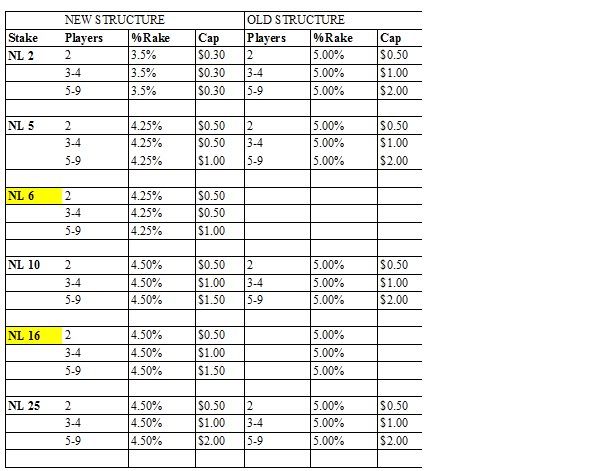 | | NEW STRUCTURE | | | OLD STRUCTURE | | |
|---|---|---|---|---|---|---|
| Stake | Players | %Rake | Cap | Players | %Rake | Cap |
| NL 2 | 2 | 3.5% | \$0.30 | 2 | 5.00% | \$0.50 |
| | 3-4 | 3.5% | \$0.30 | 3-4 | 5.00% | \$1.00 |
| | 5-9 | 3.5% | \$0.30 | 5-9 | 5.00% | \$2.00 |
| | | | | | | |
| NL 5 | 2 | 4.25% | \$0.50 | 2 | 5.00% | \$0.50 |
| | 3-4 | 4.25% | \$0.50 | 3-4 | 5.00% | \$1.00 |
| | 5-9 | 4.25% | \$1.00 | 5-9 | 5.00% | \$2.00 |
| | | | | | | |
| NL 6 | 2 | 4.25% | \$0.50 | | | |
| | 3-4 | 4.25% | \$0.50 | | | |
| | 5-9 | 4.25% | \$1.00 | | | |
| | | | | | | |
| NL 10 | 2 | 4.50% | \$0.50 | 2 | 5.00% | \$0.50 |
| | 3-4 | 4.50% | \$1.00 | 3-4 | 5.00% | \$1.00 |
| | 5-9 | 4.50% | \$1.50 | 5-9 | 5.00% | \$2.00 |
| | | | | | | |
| NL 16 | 2 | 4.50% | \$0.50 | | 5.00% | |
| | 3-4 | 4.50% | \$1.00 | | 5.00% | |
| | 5-9 | 4.50% | \$1.50 | | 5.00% | |
| | | | | | | |
| NL 25 | 2 | 4.50% | \$0.50 | 2 | 5.00% | \$0.50 |
| | 3-4 | 4.50% | \$1.00 | 3-4 | 5.00% | \$1.00 |
| | 5-9 | 4.50% | \$2.00 | 5-9 | 5.00% | \$2.00 |
| | | | | | | |